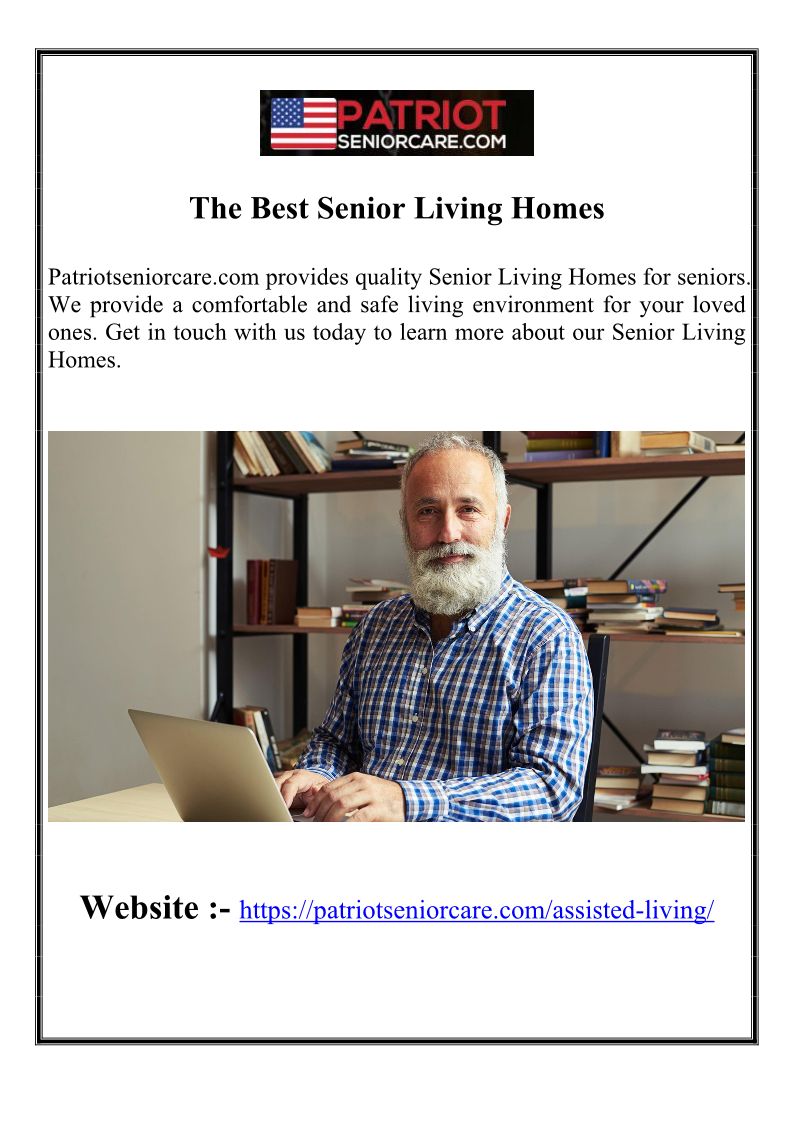 PATRIOT SENIORCARE.COM

The Best Senior Living Homes

Patriotseniorcare.com provides quality Senior Living Homes for seniors. We provide a comfortable and safe living environment for your loved ones. Get in touch with us today to learn more about our Senior Living Homes.

Website :- https://patriotseniorcare.com/assisted-living/